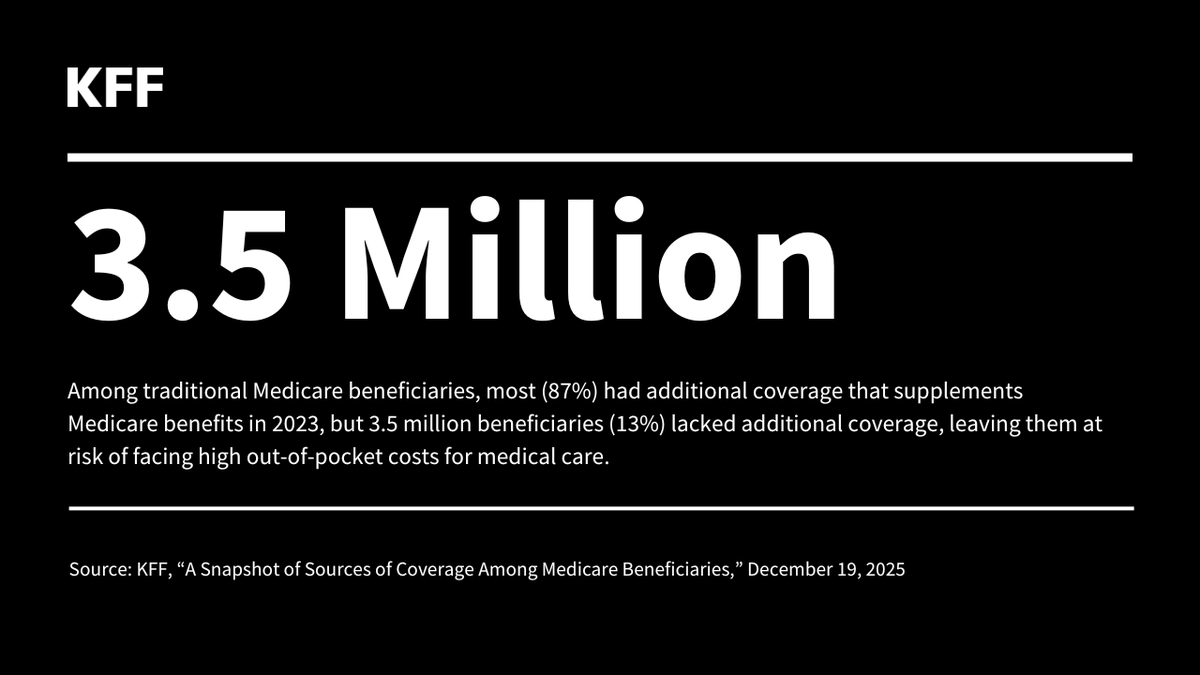 KFF

3.5 Million

Among traditional Medicare beneficiaries, most (87%) had additional coverage that supplements Medicare benefits in 2023, but 3.5 million beneficiaries (13%) lacked additional coverage, leaving them at risk of facing high out-of-pocket costs for medical care.

Source: KFF, “A Snapshot of Sources of Coverage Among Medicare Beneficiaries,” December 19, 2025